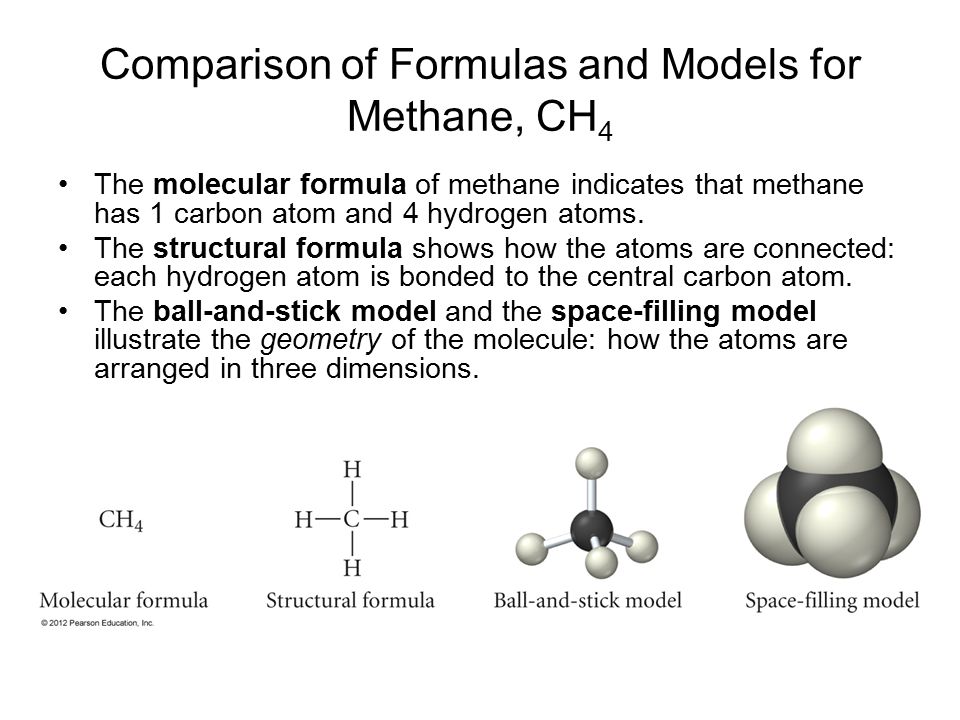 Comparison of Formulas and Models for Methane, $CH_4$

• The **molecular formula** of methane indicates that methane has 1 carbon atom and 4 hydrogen atoms.
• The **structural formula** shows how the atoms are connected: each hydrogen atom is bonded to the central carbon atom.
• The **ball-and-stick model** and the **space-filling model** illustrate the *geometry* of the molecule: how the atoms are arranged in three dimensions.

$CH_4$

H
|
H—C—H
|
H

Molecular formula

Structural formula

Ball-and-stick model

Space-filling model

© 2012 Pearson Education, Inc.